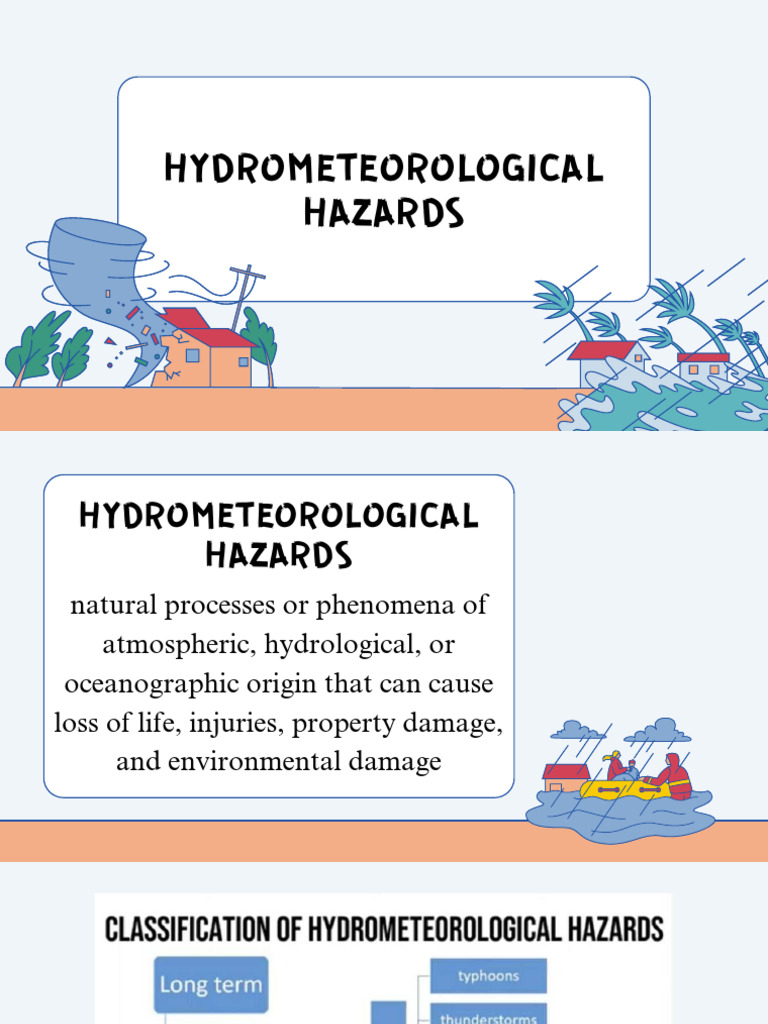 HYDROMETEOROLOGICAL HAZARDS

HYDROMETEOROLOGICAL HAZARDS

natural processes or phenomena of atmospheric, hydrological, or oceanographic origin that can cause loss of life, injuries, property damage, and environmental damage

CLASSIFICATION OF HYDROMETEOROLOGICAL HAZARDS

Long term

typhoons

thunderstorms